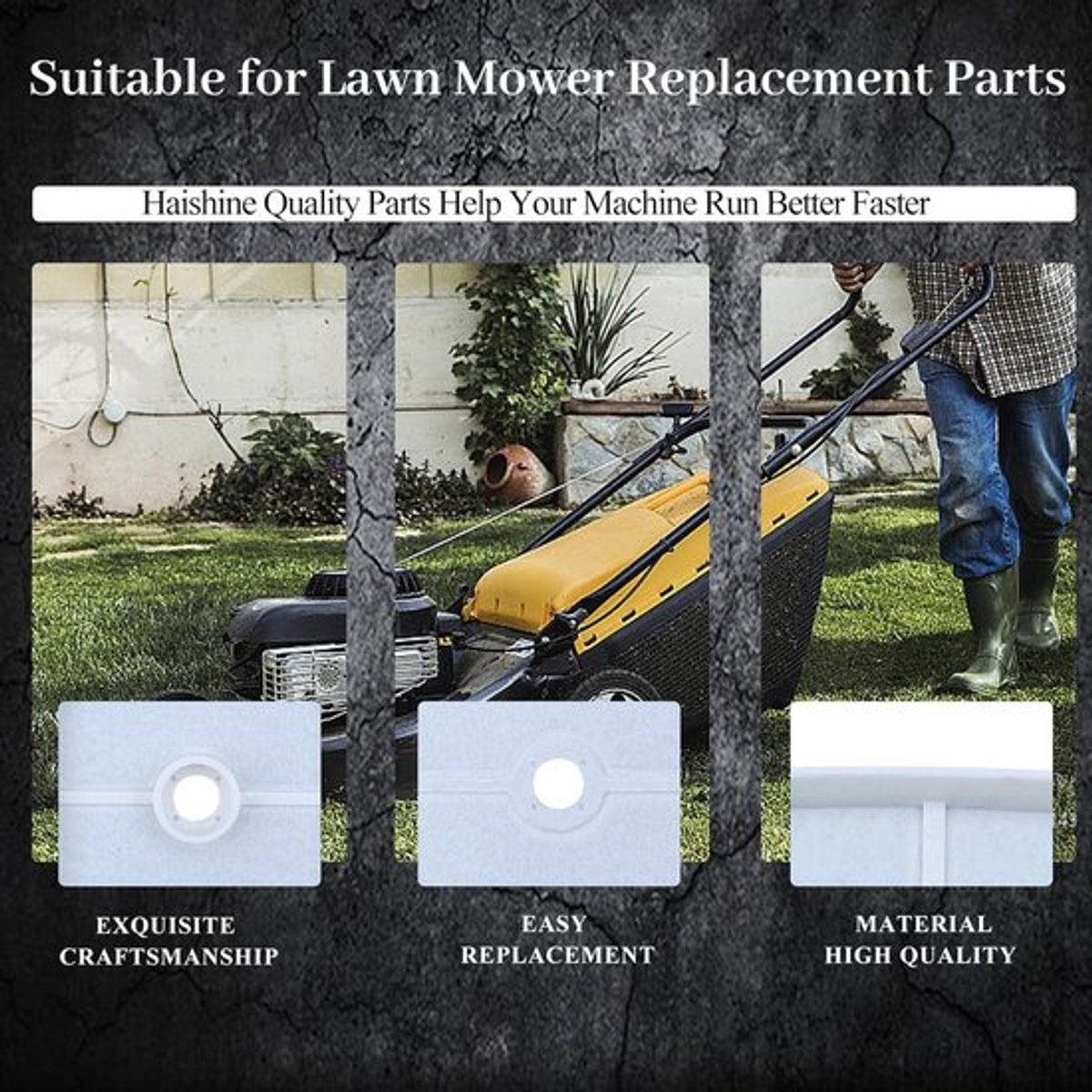 Suitable for Lawn Mower Replacement Parts

Haishine Quality Parts Help Your Machine Run Better Faster

EXQUISITE
CRAFTSMANSHIP

EASY
REPLACEMENT

MATERIAL
HIGH QUALITY